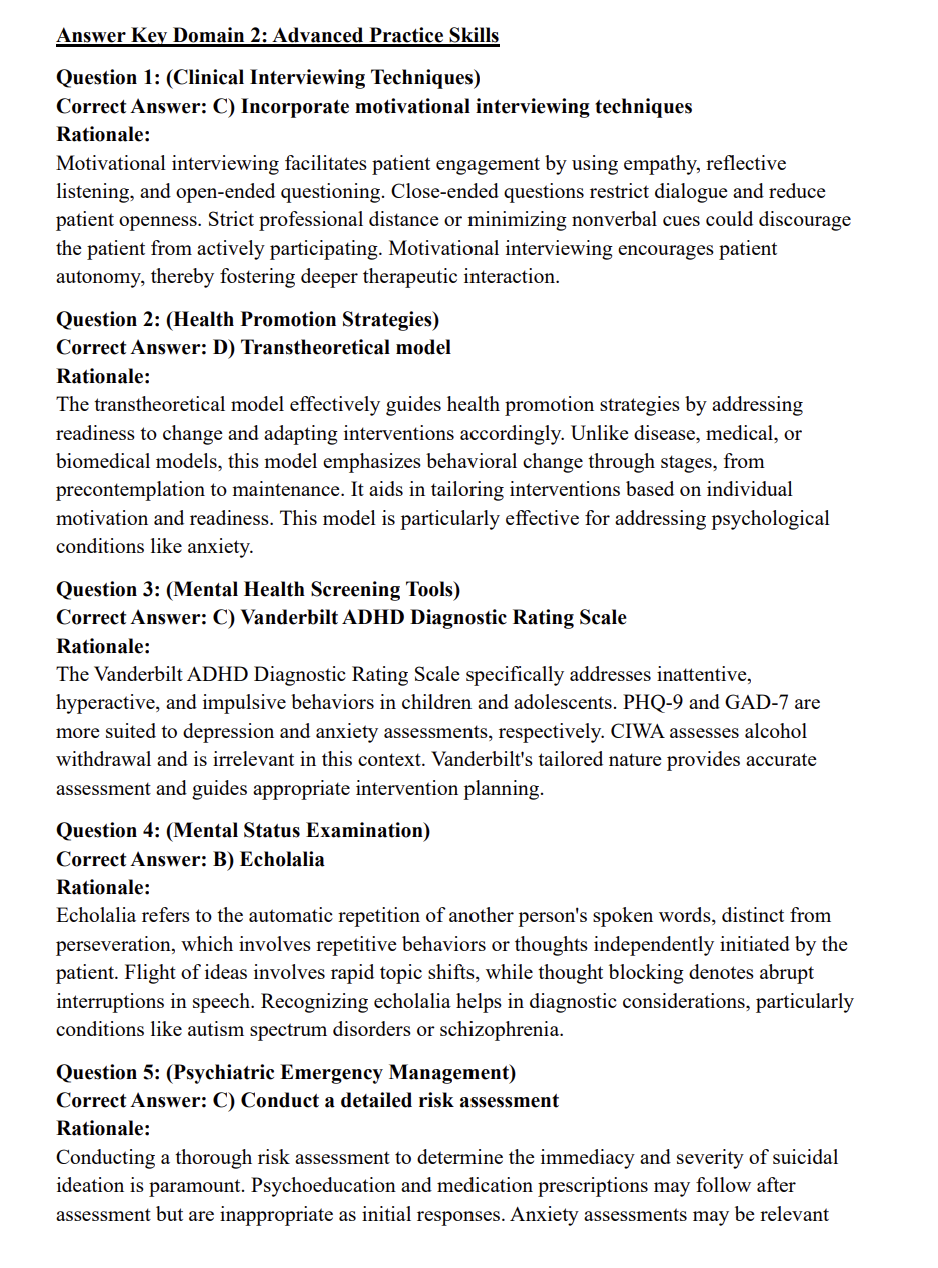 Answer Key Domain 2: Advanced Practice Skills

Question 1: (Clinical Interviewing Techniques)
Correct Answer: C) Incorporate motivational interviewing techniques
Rationale:
Motivational interviewing facilitates patient engagement by using empathy, reflective listening, and open-ended questioning. Close-ended questions restrict dialogue and reduce patient openness. Strict professional distance or minimizing nonverbal cues could discourage the patient from actively participating. Motivational interviewing encourages patient autonomy, thereby fostering deeper therapeutic interaction.

Question 2: (Health Promotion Strategies)
Correct Answer: D) Transtheoretical model
Rationale:
The transtheoretical model effectively guides health promotion strategies by addressing readiness to change and adapting interventions accordingly. Unlike disease, medical, or biomedical models, this model emphasizes behavioral change through stages, from precontemplation to maintenance. It aids in tailoring interventions based on individual motivation and readiness. This model is particularly effective for addressing psychological conditions like anxiety.

Question 3: (Mental Health Screening Tools)
Correct Answer: C) Vanderbilt ADHD Diagnostic Rating Scale
Rationale:
The Vanderbilt ADHD Diagnostic Rating Scale specifically addresses inattentive, hyperactive, and impulsive behaviors in children and adolescents. PHQ-9 and GAD-7 are more suited to depression and anxiety assessments, respectively. CIWA assesses alcohol withdrawal and is irrelevant in this context. Vanderbilt's tailored nature provides accurate assessment and guides appropriate intervention planning.

Question 4: (Mental Status Examination)
Correct Answer: B) Echolalia
Rationale:
Echolalia refers to the automatic repetition of another person's spoken words, distinct from perseveration, which involves repetitive behaviors or thoughts independently initiated by the patient. Flight of ideas involves rapid topic shifts, while thought blocking denotes abrupt interruptions in speech. Recognizing echolalia helps in diagnostic considerations, particularly conditions like autism spectrum disorders or schizophrenia.

Question 5: (Psychiatric Emergency Management)
Correct Answer: C) Conduct a detailed risk assessment
Rationale:
Conducting a thorough risk assessment to determine the immediacy and severity of suicidal ideation is paramount. Psychoeducation and medication prescriptions may follow after assessment but are inappropriate as initial responses. Anxiety assessments may be relevant